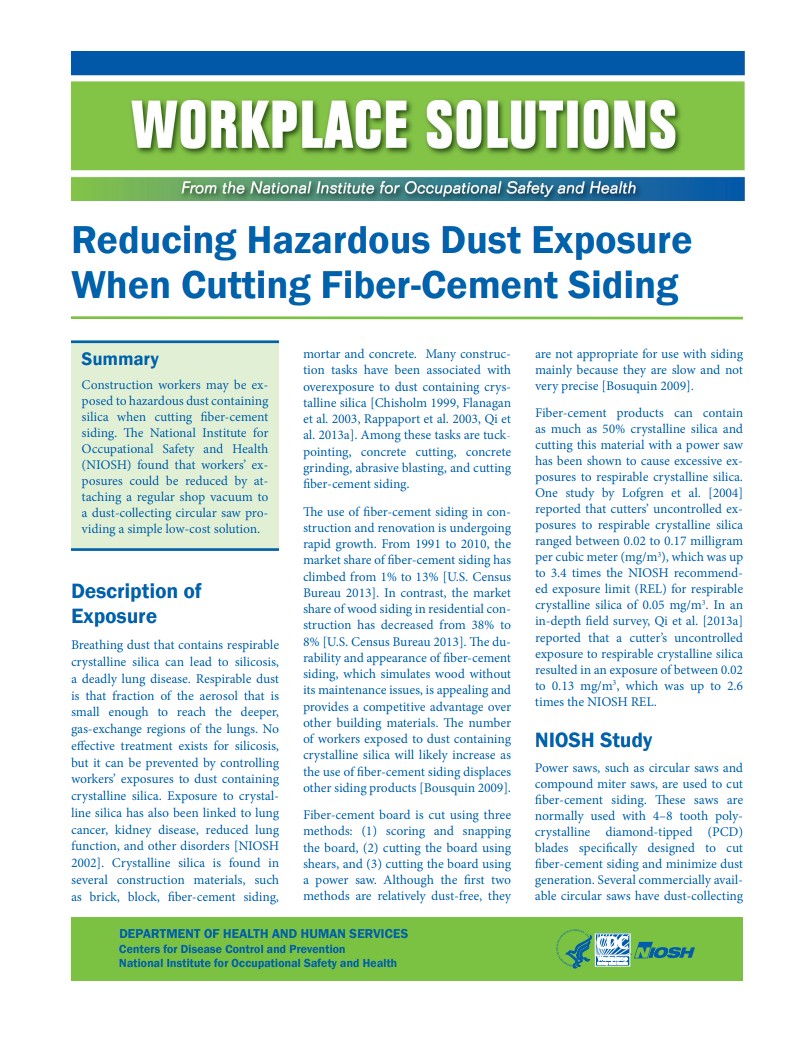 WORKPLACE SOLUTIONS

From the National Institute for Occupational Safety and Health

Reducing Hazardous Dust Exposure When Cutting Fiber-Cement Siding

Summary

Construction workers may be exposed to hazardous dust containing silica when cutting fiber-cement siding. The National Institute for Occupational Safety and Health (NIOSH) found that workers' exposures could be reduced by attaching a regular shop vacuum to a dust-collecting circular saw providing a simple low-cost solution.

Description of Exposure

Breathing dust that contains respirable crystalline silica can lead to silicosis, a deadly lung disease. Respirable dust is that fraction of the aerosol that is small enough to reach the deeper, gas-exchange regions of the lungs. No effective treatment exists for silicosis, but it can be prevented by controlling workers' exposures to dust containing crystalline silica. Exposure to crystalline silica has also been linked to lung cancer, kidney disease, reduced lung function, and other disorders [NIOSH 2002]. Crystalline silica is found in several construction materials, such as brick, block, fiber-cement siding, mortar and concrete. Many construction tasks have been associated with overexposure to dust containing crystalline silica [Chisholm 1999, Flanagan et al. 2003, Rappaport et al. 2003, Qi et al. 2013a]. Among these tasks are tuckpointing, concrete cutting, concrete grinding, abrasive blasting, and cutting fiber-cement siding.

The use of fiber-cement siding in construction and renovation is undergoing rapid growth. From 1991 to 2010, the market share of fiber-cement siding has climbed from 1% to 13% [U.S. Census Bureau 2013]. In contrast, the market share of wood siding in residential construction has decreased from 38% to 8% [U.S. Census Bureau 2013]. The durability and appearance of fiber-cement siding, which simulates wood without its maintenance issues, is appealing and provides a competitive advantage over other building materials. The number of workers exposed to dust containing crystalline silica will likely increase as the use of fiber-cement siding displaces other siding products [Bousquin 2009].

Fiber-cement board is cut using three methods: (1) scoring and snapping the board, (2) cutting the board using shears, and (3) cutting the board using a power saw. Although the first two methods are relatively dust-free, they are not appropriate for use with siding mainly because they are slow and not very precise [Bosuquin 2009].

Fiber-cement products can contain as much as 50% crystalline silica and cutting this material with a power saw has been shown to cause excessive exposures to respirable crystalline silica. One study by Lofgren et al. [2004] reported that cutters' uncontrolled exposures to respirable crystalline silica ranged between 0.02 to 0.17 milligram per cubic meter (mg/m$^3$), which was up to 3.4 times the NIOSH recommended exposure limit (REL) for respirable crystalline silica of 0.05 mg/m$^3$. In an in-depth field survey, Qi et al. [2013a] reported that a cutter's uncontrolled exposure to respirable crystalline silica resulted in an exposure of between 0.02 to 0.13 mg/m$^3$, which was up to 2.6 times the NIOSH REL.

NIOSH Study

Power saws, such as circular saws and compound miter saws, are used to cut fiber-cement siding. These saws are normally used with 4–8 tooth polycrystalline diamond-tipped (PCD) blades specifically designed to cut fiber-cement siding and minimize dust generation. Several commercially available circular saws have dust-collecting

DEPARTMENT OF HEALTH AND HUMAN SERVICES
Centers for Disease Control and Prevention
National Institute for Occupational Safety and Health

CDC NIOSH